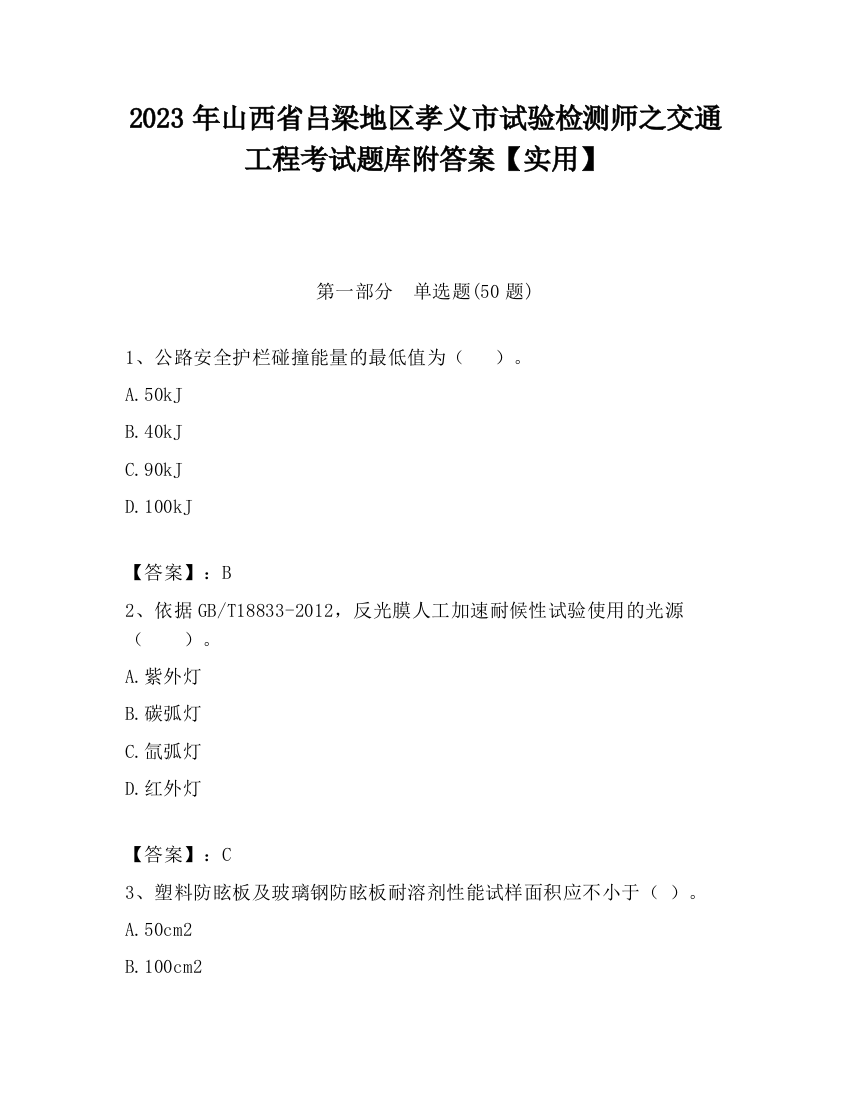 2023 年山西省吕梁地区孝义市试验检测师之交通工程考试题库附答案【实用】

第一部分 单选题(50 题)

1、公路安全护栏碰撞能量的最低值为（ ）。

A. 50kJ

B. 40kJ

C. 90kJ

D. 100kJ

【答案】：B

2、依据 GB/T18833-2012，反光膜人工加速耐候性试验使用的光源（ ）。

A. 紫外灯

B. 碳弧灯

C. 氙弧灯

D. 红外灯

【答案】：C

3、塑料防眩板及玻璃钢防眩板耐溶剂性能试样面积应不小于（ ）。

A. 50cm2

B. 100cm2